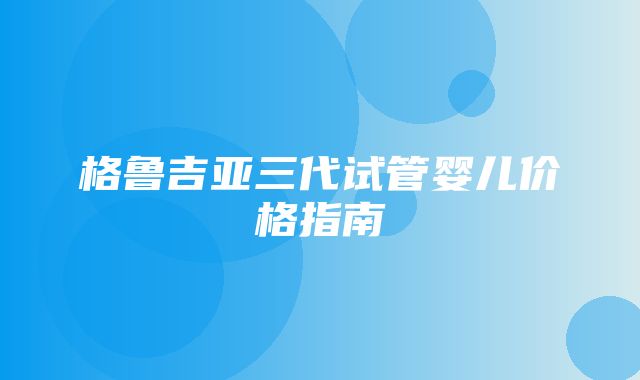 格鲁吉亚三代试管婴儿价格指南